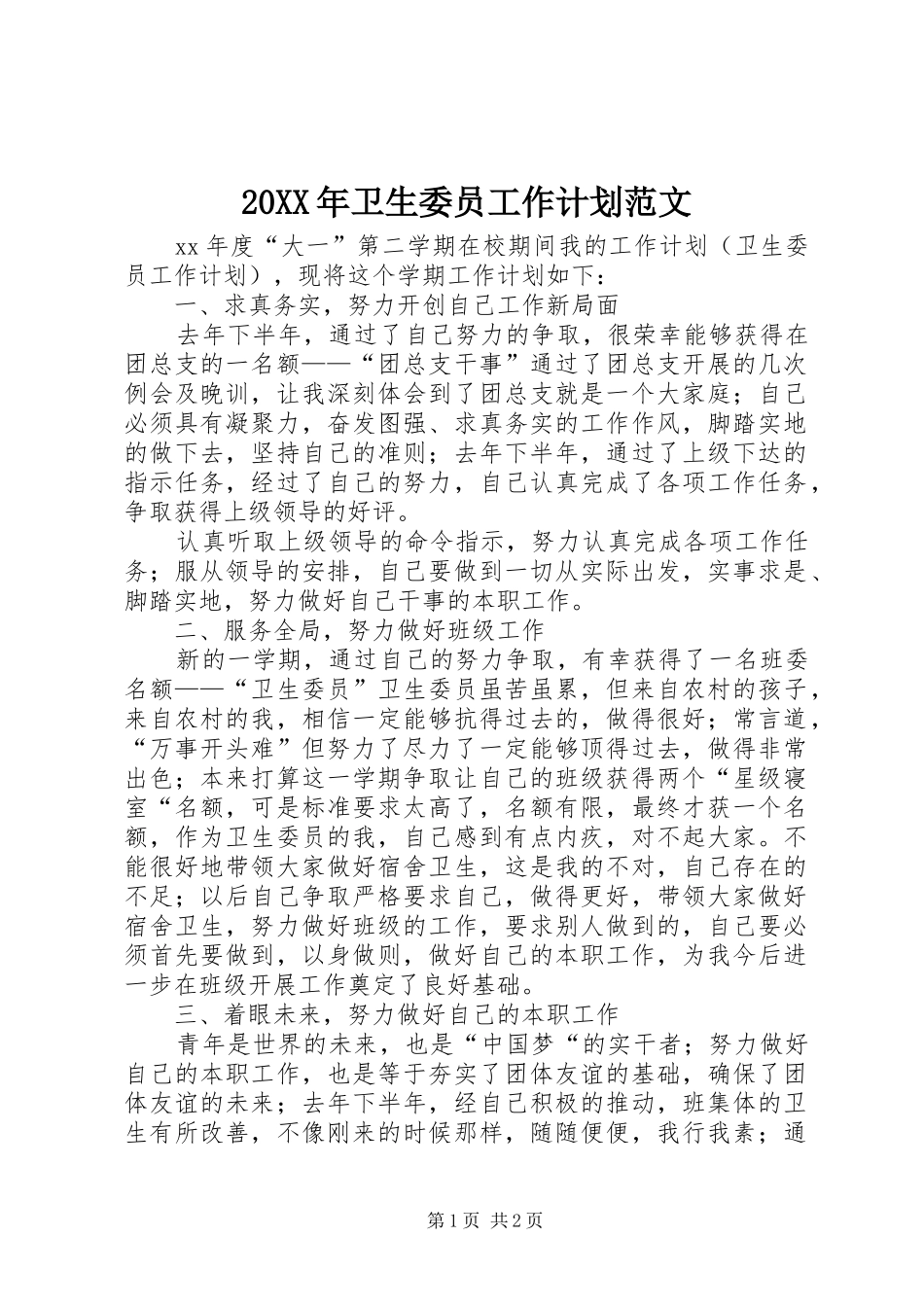 20XX年卫生委员工作计划范文

xx年度“大一”第二学期在校期间我的工作计划（卫生委员工作计划），现将这个学期工作计划如下：

一、求真务实，努力开创自己工作新局面

去年下半年，通过了自己努力的争取，很荣幸能够获得在团总支的一名额——“团总支干事”通过了团总支开展的几次例会及晚训，让我深刻体会到了团总支就是一个大家庭；自己必须具有凝聚力，奋发图强、求真务实的工作作风，脚踏实地的做下去，坚持自己的准则；去年下半年，通过了上级下达的指示任务，经过了自己的努力，自己认真完成了各项工作任务，争取获得上级领导的好评。

认真听取上级领导的命令指示，努力认真完成各项工作任务；服从领导的安排，自己要做到一切从实际出发，实事求是、脚踏实地，努力做好自己干事的本职工作。

二、服务全局，努力做好班级工作

新的一学期，通过自己的努力争取，有幸获得了一名班委名额——“卫生委员”卫生委员虽苦虽累，但来自农村的孩子，来自农村的我，相信一定能够抗得过去的，做得很好；常言道，“万事开头难”但努力了尽力了一定能够顶得过去，做得非常出色；本来打算这一学期争取让自己的班级获得两个“星级寝室“名额，可是标准要求太高了，名额有限，最终才获一个名额，作为卫生委员的我，自己感到有点内疚，对不起大家。不能很好地带领大家做好宿舍卫生，这是我的不对，自己存在的不足；以后自己争取严格要求自己，做得更好，带领大家做好宿舍卫生，努力做好班级的工作，要求别人做到的，自己要必须首先要做到，以身做则，做好自己的本职工作，为我今后进一步在班级开展工作奠定了良好基础。

三、着眼未来，努力做好自己的本职工作

青年是世界的未来，也是“中国梦“的实干者；努力做好自己的本职工作，也是等于夯实了团体友谊的基础，确保了团体友谊的未来；去年下半年，经自己积极的推动，班集体的卫生有所改善，不像刚来的时候那样，随随便便，我行我素；通

第1页 共2页